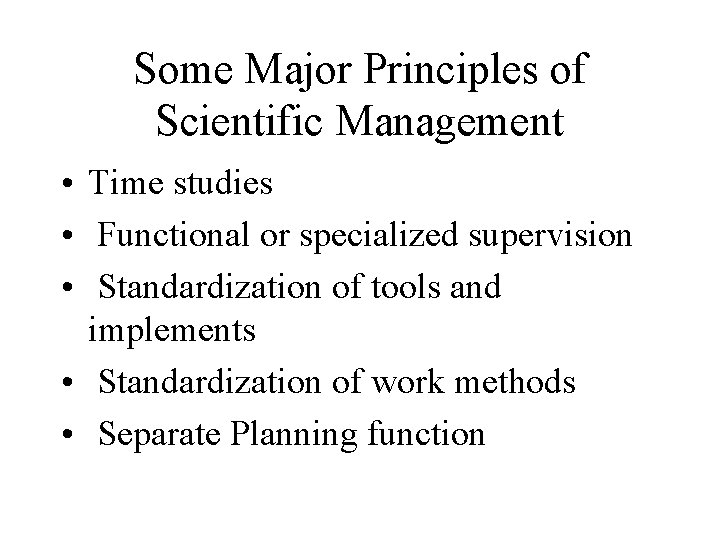 Some Major Principles of Scientific Management

• Time studies
• Functional or specialized supervision
• Standardization of tools and implements
• Standardization of work methods
• Separate Planning function